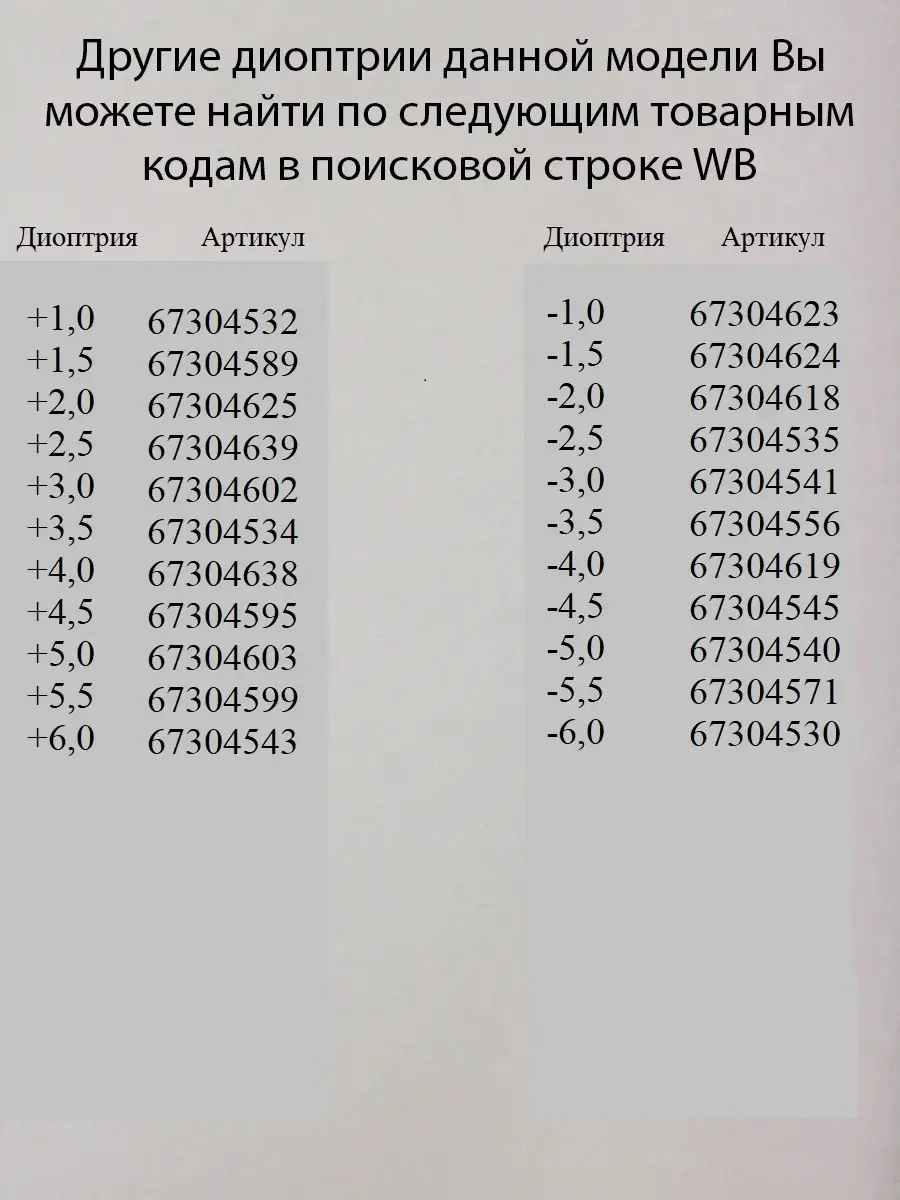 Другие диоптрии данной модели Вы можете найти по следующим товарным кодам в поисковой строке WB

| Диоптрия | Артикул |
|---|---|
| +1,0 | 67304532 |
| +1,5 | 67304589 |
| +2,0 | 67304625 |
| +2,5 | 67304639 |
| +3,0 | 67304602 |
| +3,5 | 67304534 |
| +4,0 | 67304638 |
| +4,5 | 67304595 |
| +5,0 | 67304603 |
| +5,5 | 67304599 |
| +6,0 | 67304543 |

| Диоптрия | Артикул |
|---|---|
| -1,0 | 67304623 |
| -1,5 | 67304624 |
| -2,0 | 67304618 |
| -2,5 | 67304535 |
| -3,0 | 67304541 |
| -3,5 | 67304556 |
| -4,0 | 67304619 |
| -4,5 | 67304545 |
| -5,0 | 67304540 |
| -5,5 | 67304571 |
| -6,0 | 67304530 |